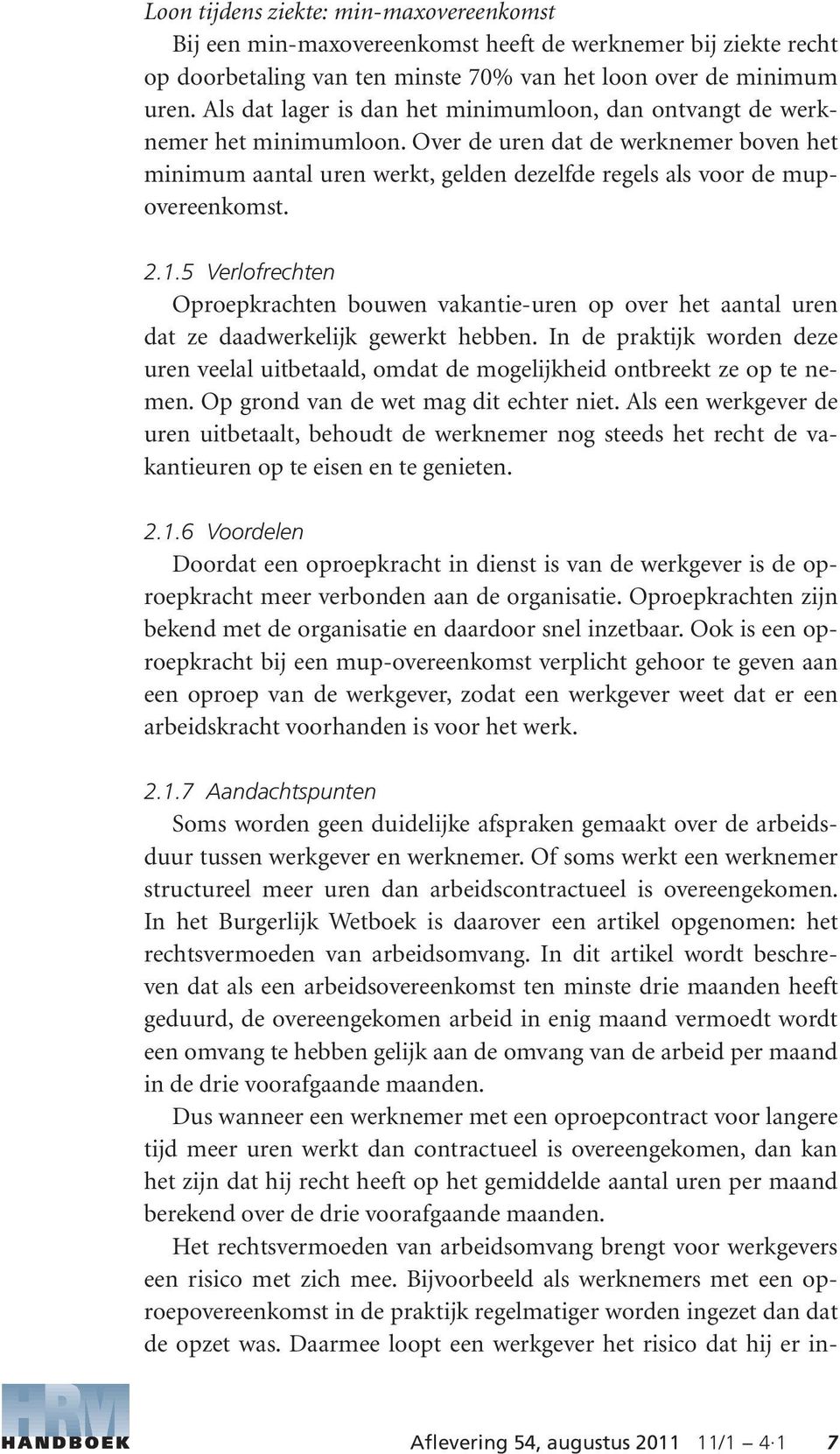 Loon tijdens ziekte: min-maxovereenkomst

Bij een min-maxovereenkomst heeft de werknemer bij ziekte recht op doorbetaling van ten minste 70% van het loon over de minimum uren. Als dat lager is dan het minimumloon, dan ontvangt de werknemer het minimumloon. Over de uren dat de werknemer boven het minimum aantal uren werkt, gelden dezelfde regels als voor de mupovereenkomst.

2.1.5 Verlofrechten

Oproepkrachten bouwen vakantie-uren op over het aantal uren dat ze daadwerkelijk gewerkt hebben. In de praktijk worden deze uren veelal uitbetaald, omdat de mogelijkheid ontbreekt ze op te nemen. Op grond van de wet mag dit echter niet. Als een werkgever de uren uitbetaalt, behoudt de werknemer nog steeds het recht de vakantieuren op te eisen en te genieten.

2.1.6 Voordelen

Doordat een oproepkracht in dienst is van de werkgever is de oproepkracht meer verbonden aan de organisatie. Oproepkrachten zijn bekend met de organisatie en daardoor snel inzetbaar. Ook is een oproepkracht bij een mup-overeenkomst verplicht gehoor te geven aan een oproep van de werkgever, zodat een werkgever weet dat er een arbeidskracht voorhanden is voor het werk.

2.1.7 Aandachtspunten

Soms worden geen duidelijke afspraken gemaakt over de arbeidsduur tussen werkgever en werknemer. Of soms werkt een werknemer structureel meer uren dan arbeidscontractueel is overeengekomen. In het Burgerlijk Wetboek is daarover een artikel opgenomen: het rechtsvermoeden van arbeidsomvang. In dit artikel wordt beschreven dat als een arbeidsovereenkomst ten minste drie maanden heeft geduurd, de overeengekomen arbeid in enig maand vermoedt wordt een omvang te hebben gelijk aan de omvang van de arbeid per maand in de drie voorafgaande maanden.

Dus wanneer een werknemer met een oproepcontract voor langere tijd meer uren werkt dan contractueel is overeengekomen, dan kan het zijn dat hij recht heeft op het gemiddelde aantal uren per maand berekend over de drie voorafgaande maanden.

Het rechtsvermoeden van arbeidsomvang brengt voor werkgevers een risico met zich mee. Bijvoorbeeld als werknemers met een oproepovereenkomst in de praktijk regelmatiger worden ingezet dan dat de opzet was. Daarmee loopt een werkgever het risico dat hij er in-

HRM HANDBOEK

Aflevering 54, augustus 2011 11/1 – 4·1 7